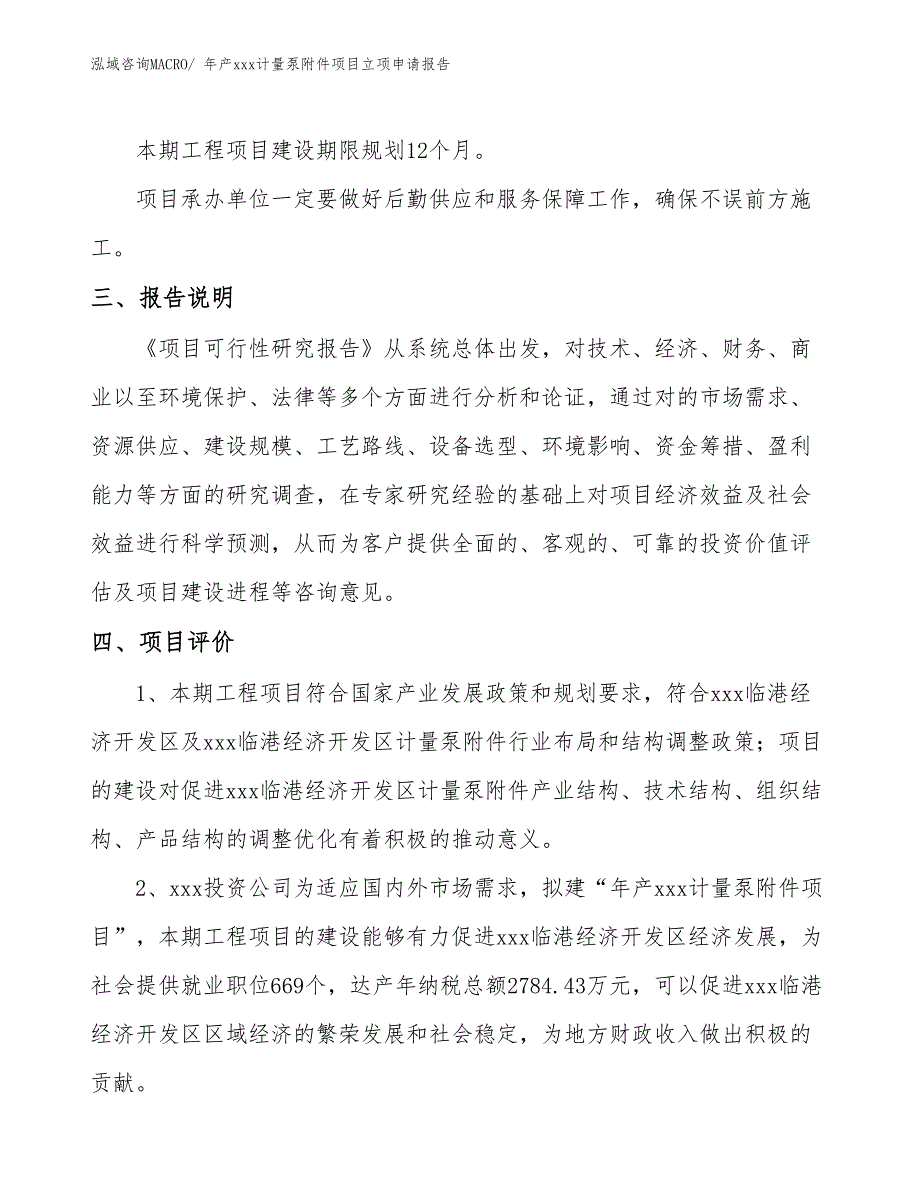 泓域咨询MACRO/ 年产xxx计量泵附件项目立项申请报告

本期工程项目建设期限规划12个月。

项目承办单位一定要做好后勤供应和服务保障工作，确保不误前方施工。

三、报告说明

《项目可行性研究报告》从系统总体出发，对技术、经济、财务、商业以至环境保护、法律等多个方面进行分析和论证，通过对的市场需求、资源供应、建设规模、工艺路线、设备选型、环境影响、资金筹措、盈利能力等方面的研究调查，在专家研究经验的基础上对项目经济效益及社会效益进行科学预测，从而为客户提供全面的、客观的、可靠的投资价值评估及项目建设进程等咨询意见。

四、项目评价

1、本期工程项目符合国家产业发展政策和规划要求，符合xxx临港经济开发区及xxx临港经济开发区计量泵附件行业布局和结构调整政策；项目的建设对促进xxx临港经济开发区计量泵附件产业结构、技术结构、组织结构、产品结构的调整优化有着积极的推动意义。

2、xxx投资公司为适应国内外市场需求，拟建“年产xxx计量泵附件项目”，本期工程项目的建设能够有力促进xxx临港经济开发区经济发展，为社会提供就业职位669个，达产年纳税总额2784.43万元，可以促进xxx临港经济开发区区域经济的繁荣发展和社会稳定，为地方财政收入做出积极的贡献。